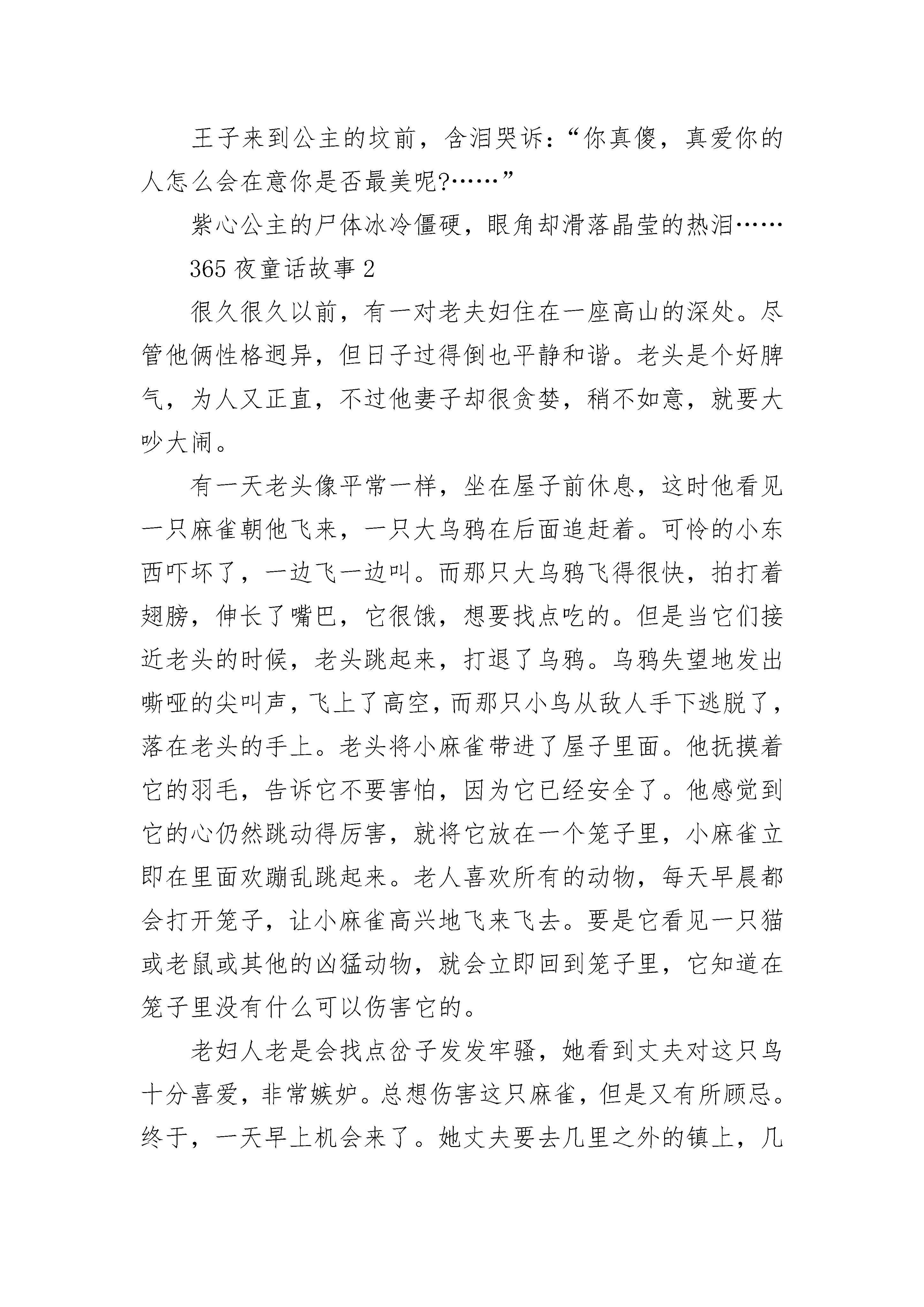 王子来到公主的坟前，含泪哭诉：“你真傻，真爱你的人怎么会在意你是否最美呢?……”

紫心公主的尸体冰冷僵硬，眼角却滑落晶莹的热泪……

365 夜童话故事 2

很久很久以前，有一对老夫妇住在一座高山的深处。尽管他俩性格迥异，但日子过得倒也平静和谐。老头是个好脾气，为人又正直，不过他妻子却很贪婪，稍不如意，就要大吵大闹。

有一天老头像平常一样，坐在屋子前休息，这时他看见一只麻雀朝他飞来，一只大乌鸦在后面追赶着。可怜的小东西吓坏了，一边飞一边叫。而那只大乌鸦飞得很快，拍打着翅膀，伸长了嘴巴，它很饿，想要找点吃的。但是当它们接近老头的时候，老头跳起来，打退了乌鸦。乌鸦失望地发出嘶哑的尖叫声，飞上了高空，而那只小鸟从敌人手下逃脱了，落在老头的手上。老头将小麻雀带进了屋子里面。他抚摸着它的羽毛，告诉它不要害怕，因为它已经安全了。他感觉到它的心仍然跳动得厉害，就将它放在一个笼子里，小麻雀立即在里面欢蹦乱跳起来。老人喜欢所有的动物，每天早晨都会打开笼子，让小麻雀高兴地飞来飞去。要是它看见一只猫或老鼠或其他的凶猛动物，就会立即回到笼子里，它知道在笼子里没有什么可以伤害它的。

老妇人老是会找点岔子发发牢骚，她看到丈夫对这只鸟十分喜爱，非常嫉妒。总想伤害这只麻雀，但是又有所顾忌。终于，一天早上机会来了。她丈夫要去几里之外的镇上，几